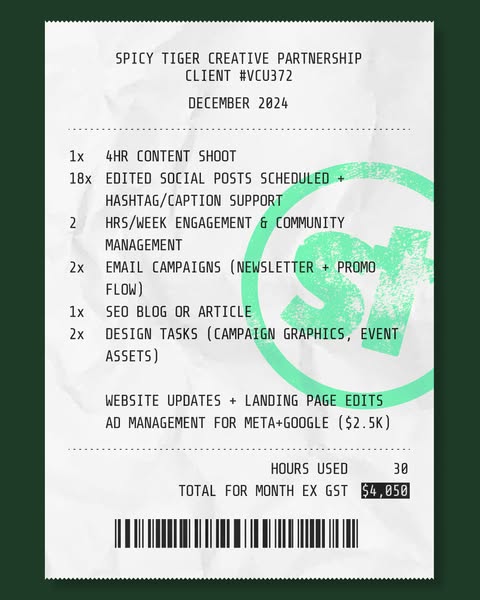 SPICY TIGER CREATIVE PARTNERSHIP
CLIENT #VCU372

DECEMBER 2024

1x 4HR CONTENT SHOOT
18x EDITED SOCIAL POSTS SCHEDULED + HASHTAG/CAPTION SUPPORT
2 HRS/WEEK ENGAGEMENT & COMMUNITY MANAGEMENT
2x EMAIL CAMPAIGNS (NEWSLETTER + PROMO FLOW)
1x SEO BLOG OR ARTICLE
2x DESIGN TASKS (CAMPAIGN GRAPHICS, EVENT ASSETS)

WEBSITE UPDATES + LANDING PAGE EDITS
AD MANAGEMENT FOR META+GOOGLE ($2.5K)

HOURS USED 30
TOTAL FOR MONTH EX GST $4,050

st